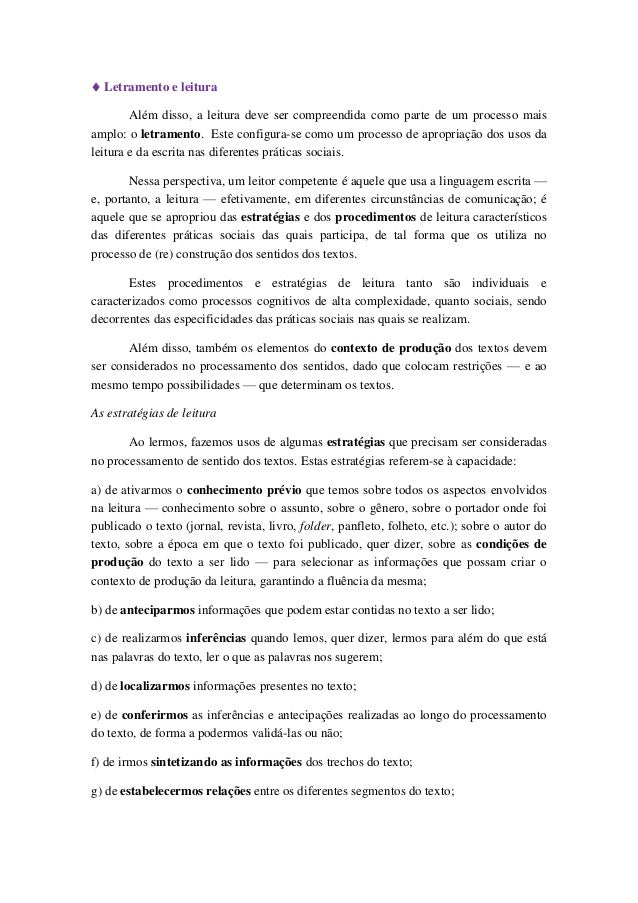 ♦ Letramento e leitura

Além disso, a leitura deve ser compreendida como parte de um processo mais amplo: o letramento. Este configura-se como um processo de apropriação dos usos da leitura e da escrita nas diferentes práticas sociais.

Nessa perspectiva, um leitor competente é aquele que usa a linguagem escrita — e, portanto, a leitura — efetivamente, em diferentes circunstâncias de comunicação; é aquele que se apropriou das estratégias e dos procedimentos de leitura característicos das diferentes práticas sociais das quais participa, de tal forma que os utiliza no processo de (re) construção dos sentidos dos textos.

Estes procedimentos e estratégias de leitura tanto são individuais e caracterizados como processos cognitivos de alta complexidade, quanto sociais, sendo decorrentes das especificidades das práticas sociais nas quais se realizam.

Além disso, também os elementos do contexto de produção dos textos devem ser considerados no processamento dos sentidos, dado que colocam restrições — e ao mesmo tempo possibilidades — que determinam os textos.

As estratégias de leitura

Ao lermos, fazemos usos de algumas estratégias que precisam ser consideradas no processamento de sentido dos textos. Estas estratégias referem-se à capacidade:

a) de ativarmos o conhecimento prévio que temos sobre todos os aspectos envolvidos na leitura — conhecimento sobre o assunto, sobre o gênero, sobre o portador onde foi publicado o texto (jornal, revista, livro, folder, panfleto, folheto, etc.); sobre o autor do texto, sobre a época em que o texto foi publicado, quer dizer, sobre as condições de produção do texto a ser lido — para selecionar as informações que possam criar o contexto de produção da leitura, garantindo a fluência da mesma;

b) de anteciparmos informações que podem estar contidas no texto a ser lido;

c) de realizarmos inferências quando lemos, quer dizer, lermos para além do que está nas palavras do texto, ler o que as palavras nos sugerem;

d) de localizarmos informações presentes no texto;

e) de conferirmos as inferências e antecipações realizadas ao longo do processamento do texto, de forma a podermos validá-las ou não;

f) de irmos sintetizando as informações dos trechos do texto;

g) de estabelecermos relações entre os diferentes segmentos do texto;